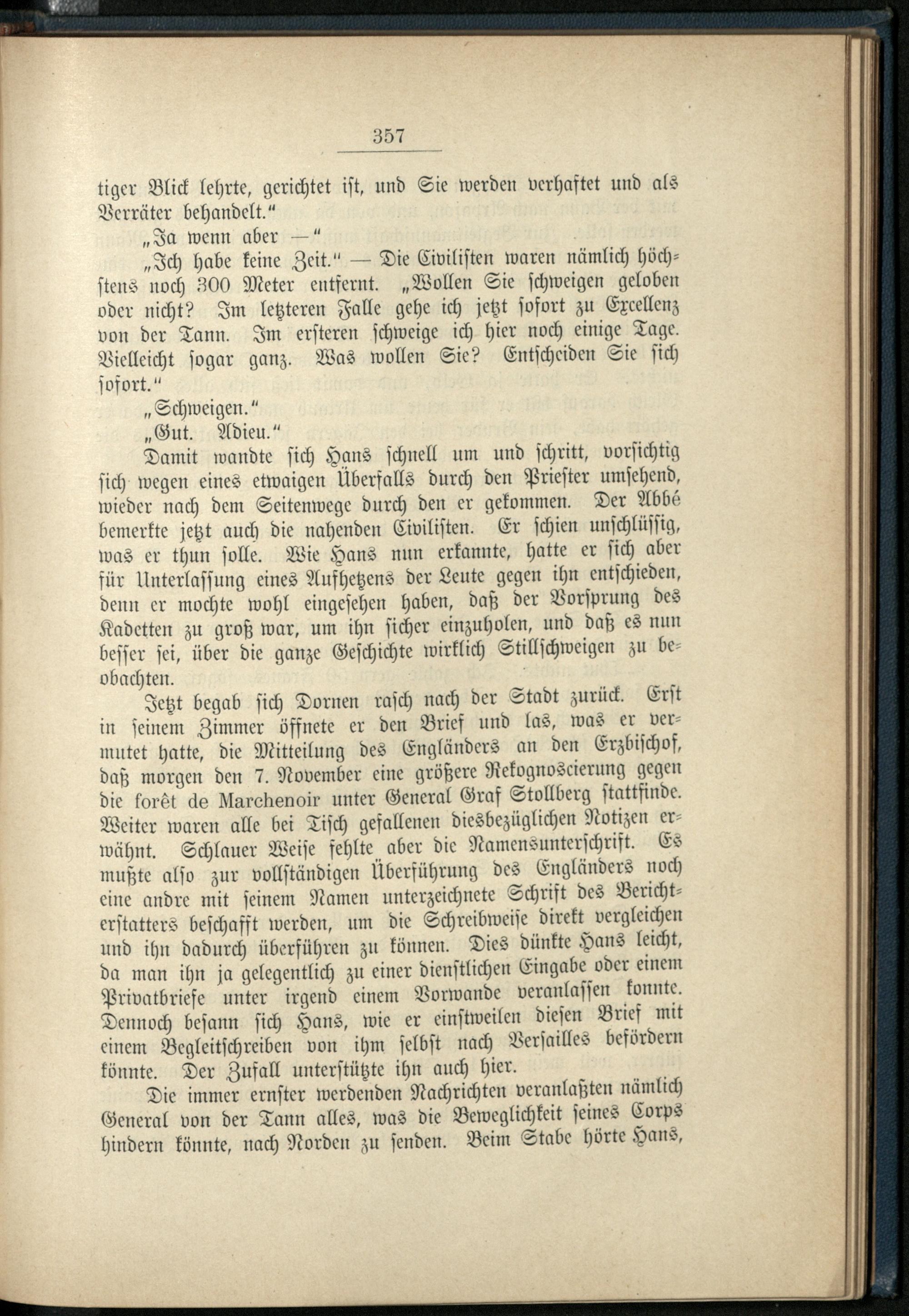 357

tiger Blick lehrte, gerichtet ist, und Sie werden verhaftet und als Verräter behandelt."

„Ja wenn aber —"

„Ich habe keine Zeit." — Die Civilisten waren nämlich höchstens noch 300 Meter entfernt. „Wollen Sie schweigen geloben oder nicht? Im letzteren Falle gehe ich jetzt sofort zu Excellenz von der Tann. Im ersteren schweige ich hier noch einige Tage. Vielleicht sogar ganz. Was wollen Sie? Entscheiden Sie sich sofort."

„Schweigen."

„Gut. Adieu."

Damit wandte sich Hans schnell um und schritt, vorsichtig sich wegen eines etwaigen Überfalls durch den Priester umsehend, wieder nach dem Seitenwege durch den er gekommen. Der Abbé bemerkte jetzt auch die nahenden Civilisten. Er schien unschlüssig, was er thun solle. Wie Hans nun erkannte, hatte er sich aber für Unterlassung eines Aufhetzens der Leute gegen ihn entschieden, denn er mochte wohl eingesehen haben, daß der Vorsprung des Kadetten zu groß war, um ihn sicher einzuholen, und daß es nun besser sei, über die ganze Geschichte wirklich Stillschweigen zu beobachten.

Jetzt begab sich Dornen rasch nach der Stadt zurück. Erst in seinem Zimmer öffnete er den Brief und las, was er vermutet hatte, die Mitteilung des Engländers an den Erzbischof, daß morgen den 7. November eine größere Rekognoscierung gegen die forêt de Marchenoir unter General Graf Stollberg stattfinde. Weiter waren alle bei Tisch gefallenen diesbezüglichen Notizen erwähnt. Schlauer Weise fehlte aber die Namensunterschrift. Es mußte also zur vollständigen Überführung des Engländers noch eine andre mit seinem Namen unterzeichnete Schrift des Berichterstatters beschafft werden, um die Schreibweise direkt vergleichen und ihn dadurch überführen zu können. Dies dünkte Hans leicht, da man ihn ja gelegentlich zu einer dienstlichen Eingabe oder einem Privatbriefe unter irgend einem Vorwande veranlassen konnte. Dennoch besann sich Hans, wie er einstweilen diesen Brief mit einem Begleitschreiben von ihm selbst nach Versailles befördern könnte. Der Zufall unterstützte ihn auch hier.

Die immer ernster werdenden Nachrichten veranlaßten nämlich General von der Tann alles, was die Beweglichkeit seines Corps hindern könnte, nach Norden zu senden. Beim Stabe hörte Hans,